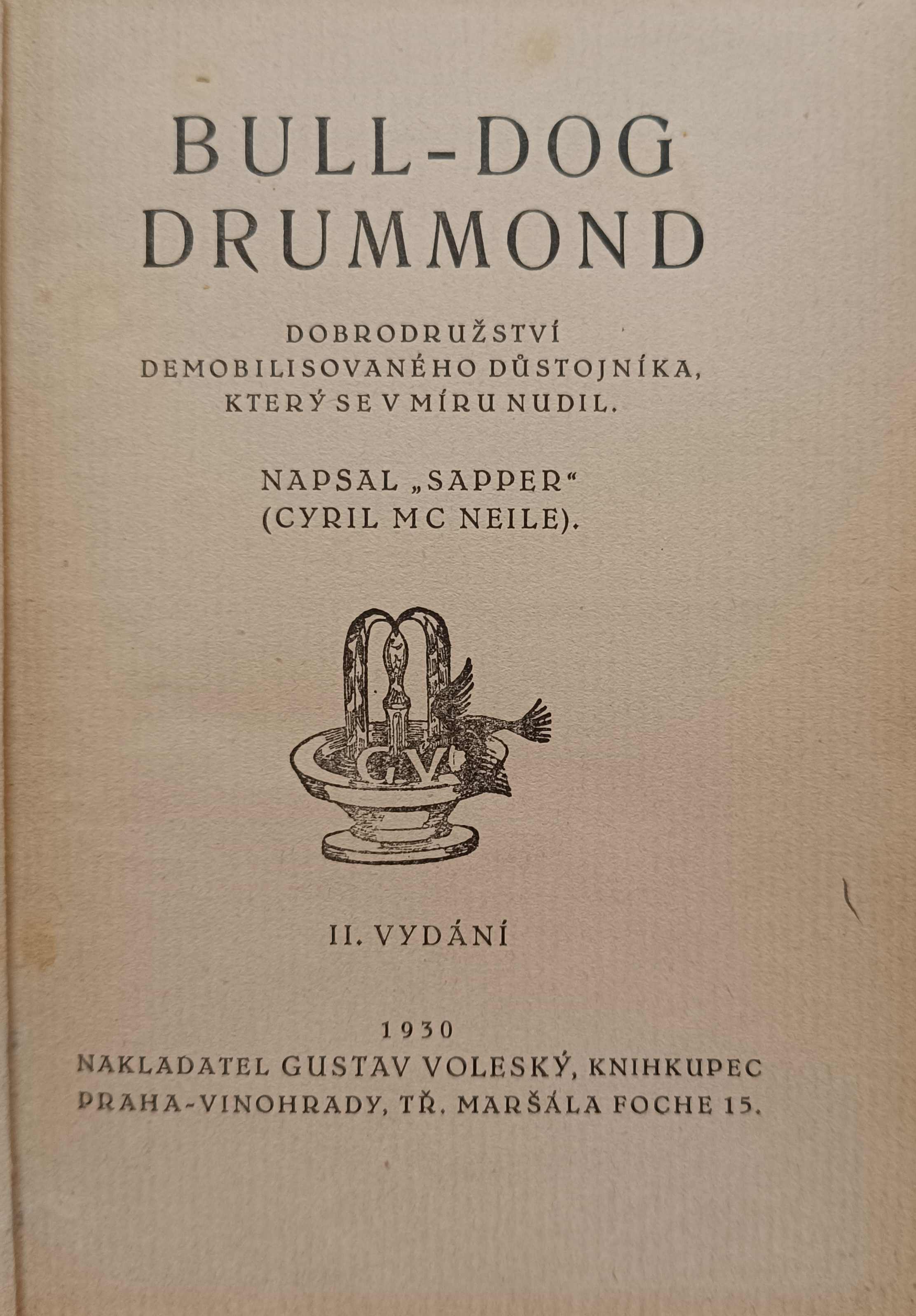 BULL-DOG
DRUMMOND

DOBRODRUŽSTVÍ
DEMOBILISOVANÉHO DŮSTOJNÍKA,
KTERÝ SE V MÍRU NUDIL.

NAPSAL „SAPPER“
(CYRIL MC NEILE).

G.V.

II. VYDÁNÍ

1930
NAKLADATEL GUSTAV VOLESKÝ, KNIHKUPEC
PRAHA-VINOHRADY, TŘ. MARŠÁLA FOCHE 15.